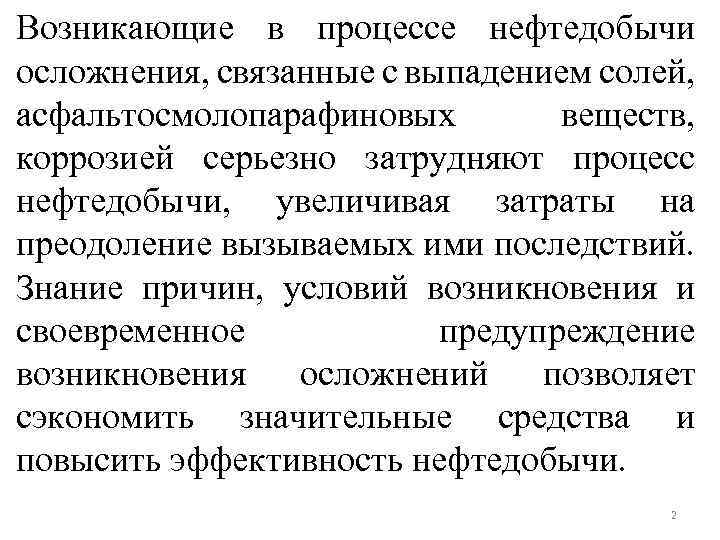 Возникающие в процессе нефтедобычи осложнения, связанные с выпадением солей, асфальтосмолопарафиновых веществ, коррозией серьезно затрудняют процесс нефтедобычи, увеличивая затраты на преодоление вызываемых ими последствий. Знание причин, условий возникновения и своевременное предупреждение возникновения осложнений позволяет сэкономить значительные средства и повысить эффективность нефтедобычи.

2